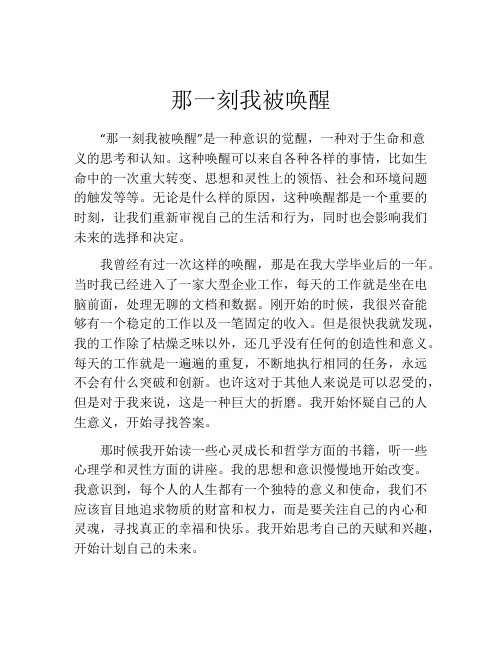 那一刻我被唤醒

“那一刻我被唤醒”是一种意识的觉醒，一种对于生命和意义的思考和认知。这种唤醒可以来自各种各样的事情，比如生命中的一次重大转变、思想和灵性上的领悟、社会和环境问题的触发等等。无论是什么样的原因，这种唤醒都是一个重要的时刻，让我们重新审视自己的生活和行为，同时也会影响我们未来的选择和决定。

我曾经有过一次这样的唤醒，那是在我大学毕业后的一年。当时我已经进入了一家大型企业工作，每天的工作就是坐在电脑前面，处理无聊的文档和数据。刚开始的时候，我很兴奋能够有一个稳定的工作以及一笔固定的收入。但是很快我就发现，我的工作除了枯燥乏味以外，还几乎没有任何的创造性和意义。每天的工作就是一遍遍的重复，不断地执行相同的任务，永远不会有什么突破和创新。也许这对于其他人来说是可以忍受的，但是对于我来说，这是一种巨大的折磨。我开始怀疑自己的人生意义，开始寻找答案。

那时候我开始读一些心灵成长和哲学方面的书籍，听一些心理学和灵性方面的讲座。我的思想和意识慢慢地开始改变。我意识到，每个人的人生都有一个独特的意义和使命，我们不应该盲目地追求物质的财富和权力，而是要关注自己的内心和灵魂，寻找真正的幸福和快乐。我开始思考自己的天赋和兴趣，开始计划自己的未来。